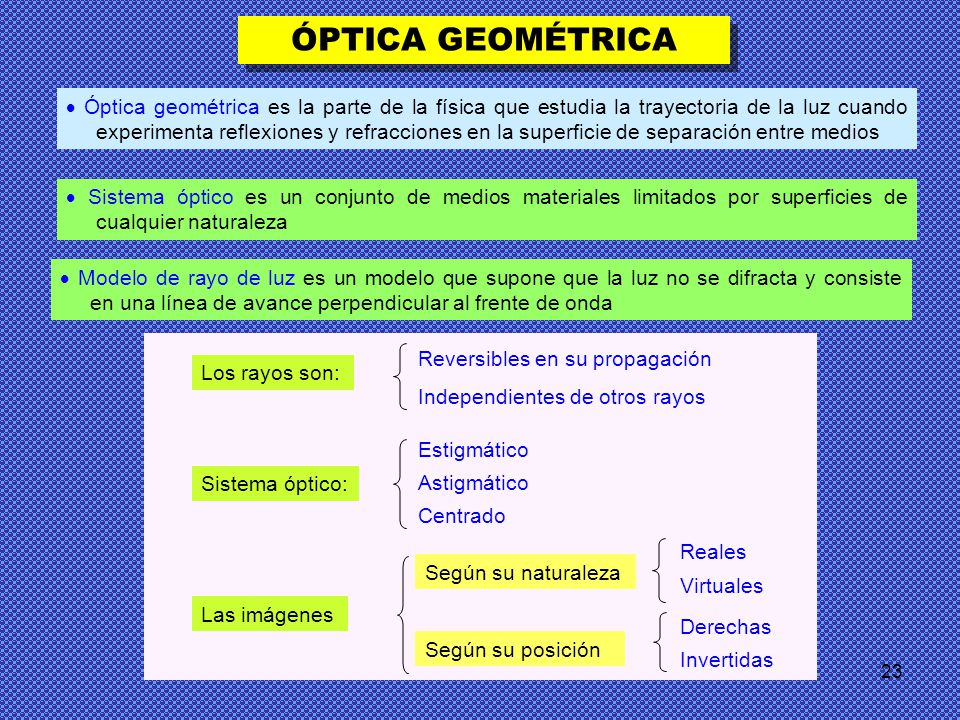 ÓPTICA GEOMÉTRICA

• Óptica geométrica es la parte de la física que estudia la trayectoria de la luz cuando experimenta reflexiones y refracciones en la superficie de separación entre medios

• Sistema óptico es un conjunto de medios materiales limitados por superficies de cualquier naturaleza

• Modelo de rayo de luz es un modelo que supone que la luz no se difracta y consiste en una línea de avance perpendicular al frente de onda

Los rayos son:
Reversibles en su propagación
Independientes de otros rayos

Sistema óptico:
Estigmático
Astigmático
Centrado

Las imágenes
Según su naturaleza
Reales
Virtuales
Según su posición
Derechas
Invertidas

23